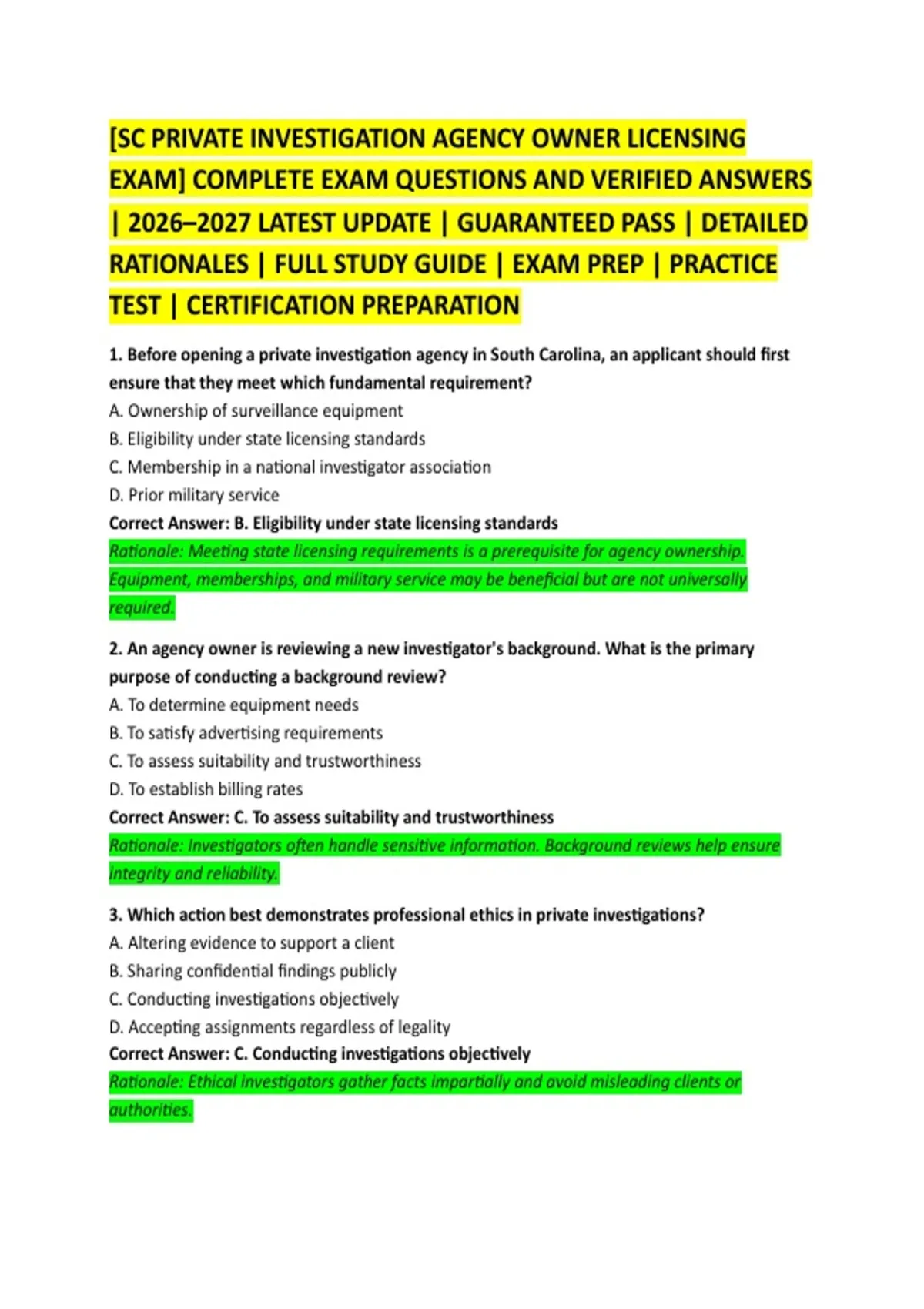 [SC PRIVATE INVESTIGATION AGENCY OWNER LICENSING EXAM] COMPLETE EXAM QUESTIONS AND VERIFIED ANSWERS | 2026–2027 LATEST UPDATE | GUARANTEED PASS | DETAILED RATIONALES | FULL STUDY GUIDE | EXAM PREP | PRACTICE TEST | CERTIFICATION PREPARATION

1. Before opening a private investigation agency in South Carolina, an applicant should first ensure that they meet which fundamental requirement?
A. Ownership of surveillance equipment
B. Eligibility under state licensing standards
C. Membership in a national investigator association
D. Prior military service
Correct Answer: B. Eligibility under state licensing standards
Rationale: Meeting state licensing requirements is a prerequisite for agency ownership. Equipment, memberships, and military service may be beneficial but are not universally required.

2. An agency owner is reviewing a new investigator's background. What is the primary purpose of conducting a background review?
A. To determine equipment needs
B. To satisfy advertising requirements
C. To assess suitability and trustworthiness
D. To establish billing rates
Correct Answer: C. To assess suitability and trustworthiness
Rationale: Investigators often handle sensitive information. Background reviews help ensure integrity and reliability.

3. Which action best demonstrates professional ethics in private investigations?
A. Altering evidence to support a client
B. Sharing confidential findings publicly
C. Conducting investigations objectively
D. Accepting assignments regardless of legality
Correct Answer: C. Conducting investigations objectively
Rationale: Ethical investigators gather facts impartially and avoid misleading clients or authorities.